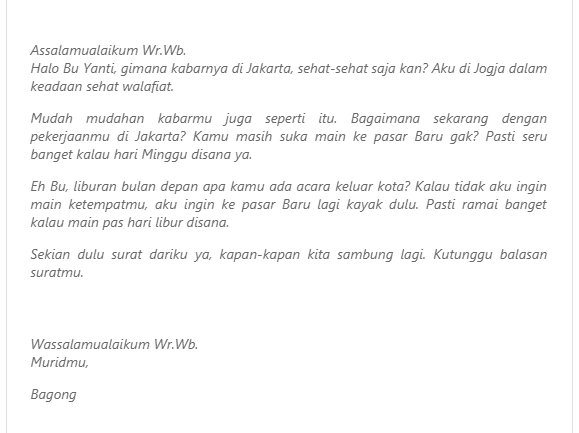 Assalamualaikum Wr.Wb.
Halo Bu Yanti, gimana kabarnya di Jakarta, sehat-sehat saja kan? Aku di Jogja dalam keadaan sehat walafiat.

Mudah mudahan kabarmu juga seperti itu. Bagaimana sekarang dengan pekerjaanmu di Jakarta? Kamu masih suka main ke pasar Baru gak? Pasti seru banget kalau hari Minggu disana ya.

Eh Bu, liburan bulan depan apa kamu ada acara keluar kota? Kalau tidak aku ingin main ketempatmu, aku ingin ke pasar Baru lagi kayak dulu. Pasti ramai banget kalau main pas hari libur disana.

Sekian dulu surat dariku ya, kapan-kapan kita sambung lagi. Kutunggu balasan suratmu.

Wassalamualaikum Wr.Wb.
Muridmu,

Bagong